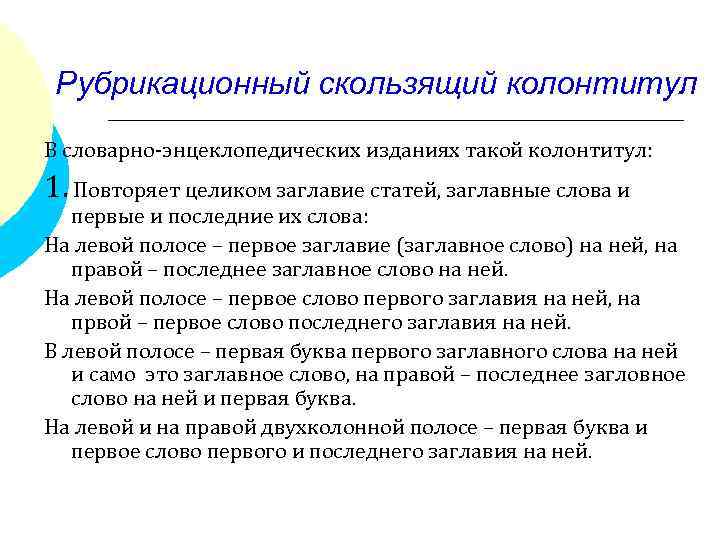 Рубрикационный скользящий колонтитул

В словарно-энцеклопедических изданиях такой колонтитул:

1. Повторяет целиком заглавие статей, заглавные слова и первые и последние их слова:

На левой полосе – первое заглавие (заглавное слово) на ней, на правой – последнее заглавное слово на ней.

На левой полосе – первое слово первого заглавия на ней, на првой – первое слово последнего заглавия на ней.

В левой полосе – первая буква первого заглавного слова на ней и само это заглавное слово, на правой – последнее загловное слово на ней и первая буква.

На левой и на правой двухколонной полосе – первая буква и первое слово первого и последнего заглавия на ней.